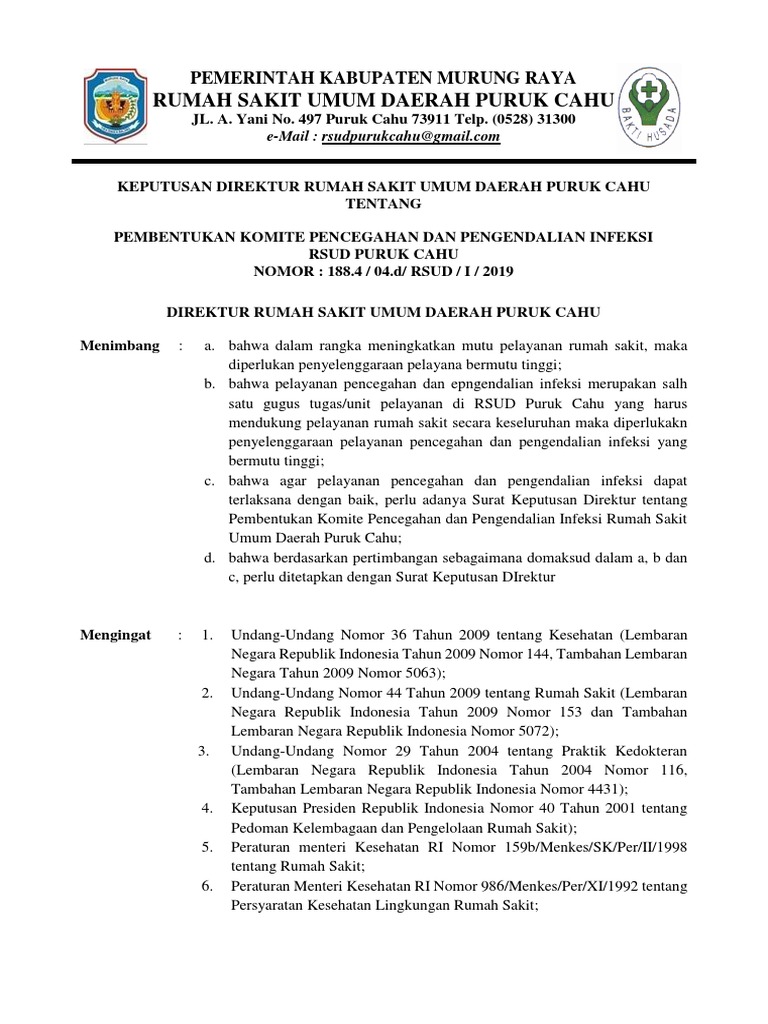 PEMERINTAH KABUPATEN MURUNG RAYA
RUMAH SAKIT UMUM DAERAH PURUK CAHU
JL. A. Yani No. 497 Puruk Cahu 73911 Telp. (0528) 31300
e-Mail : rsudpurukcahu@gmail.com

BAKTI HUSADA

KEPUTUSAN DIREKTUR RUMAH SAKIT UMUM DAERAH PURUK CAHU
TENTANG

PEMBENTUKAN KOMITE PENCEGAHAN DAN PENGENDALIAN INFEKSI
RSUD PURUK CAHU
NOMOR : 188.4 / 04.d/ RSUD / I / 2019

DIREKTUR RUMAH SAKIT UMUM DAERAH PURUK CAHU

Menimbang : a. bahwa dalam rangka meningkatkan mutu pelayanan rumah sakit, maka diperlukan penyelenggaraan pelayana bermutu tinggi;
b. bahwa pelayanan pencegahan dan epngendalian infeksi merupakan salh satu gugus tugas/unit pelayanan di RSUD Puruk Cahu yang harus mendukung pelayanan rumah sakit secara keseluruhan maka diperlukakn penyelenggaraan pelayanan pencegahan dan pengendalian infeksi yang bermutu tinggi;
c. bahwa agar pelayanan pencegahan dan pengendalian infeksi dapat terlaksana dengan baik, perlu adanya Surat Keputusan Direktur tentang Pembentukan Komite Pencegahan dan Pengendalian Infeksi Rumah Sakit Umum Daerah Puruk Cahu;
d. bahwa berdasarkan pertimbangan sebagaimana domaksud dalam a, b dan c, perlu ditetapkan dengan Surat Keputusan DIrektur

Mengingat : 1. Undang-Undang Nomor 36 Tahun 2009 tentang Kesehatan (Lembaran Negara Republik Indonesia Tahun 2009 Nomor 144, Tambahan Lembaran Negara Tahun 2009 Nomor 5063);
2. Undang-Undang Nomor 44 Tahun 2009 tentang Rumah Sakit (Lembaran Negara Republik Indonesia Tahun 2009 Nomor 153 dan Tambahan Lembaran Negara Republik Indonesia Nomor 5072);
3. Undang-Undang Nomor 29 Tahun 2004 tentang Praktik Kedokteran (Lembaran Negara Republik Indonesia Tahun 2004 Nomor 116, Tambahan Lembaran Negara Republik Indonesia Nomor 4431);
4. Keputusan Presiden Republik Indonesia Nomor 40 Tahun 2001 tentang Pedoman Kelembagaan dan Pengelolaan Rumah Sakit);
5. Peraturan menteri Kesehatan RI Nomor 159b/Menkes/SK/Per/II/1998 tentang Rumah Sakit;
6. Peraturan Menteri Kesehatan RI Nomor 986/Menkes/Per/XI/1992 tentang Persyaratan Kesehatan Lingkungan Rumah Sakit;